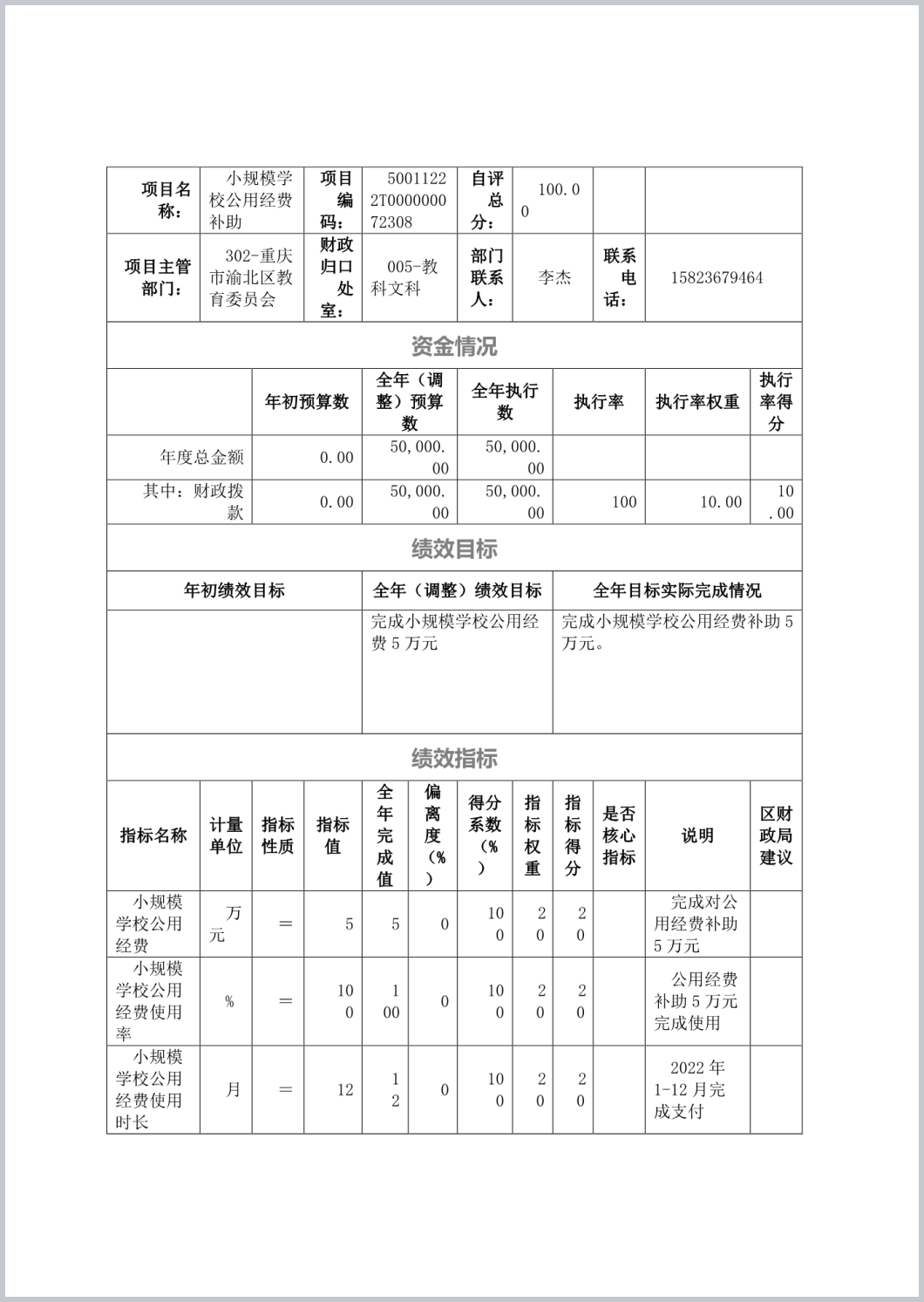 | 项目名称： | 小规模学校公用经费补助 | 项目编码： | 50011222T000000072308 | 自评总分： | 100.00 | | |
|---|---|---|---|---|---|---|---|
| 项目主管部门： | 302-重庆市渝北区教育委员会 | 财政归口处室： | 005-教科文科 | 部门联系人： | 李杰 | 联系电话： | 15823679464 |

资金情况

| | 年初预算数 | 全年（调整）预算数 | 全年执行数 | 执行率 | 执行率权重 | 执行率得分 |
|---|---|---|---|---|---|---|
| 年度总金额 | 0.00 | 50,000.00 | 50,000.00 | | | |
| 其中：财政拨款 | 0.00 | 50,000.00 | 50,000.00 | 100 | 10.00 | 10.00 |

绩效目标

| 年初绩效目标 | 全年（调整）绩效目标 | 全年目标实际完成情况 |
|---|---|---|
| | 完成小规模学校公用经费5万元 | 完成小规模学校公用经费补助5万元。 |

绩效指标

| 指标名称 | 计量单位 | 指标性质 | 指标值 | 全年完成值 | 偏离度（%） | 得分系数（%） | 指标权重 | 指标得分 | 是否核心指标 | 说明 | 区财政局建议 |
|---|---|---|---|---|---|---|---|---|---|---|---|
| 小规模学校公用经费 | 万元 | ＝ | 5 | 5 | 0 | 100 | 20 | 20 | | 完成对公用经费补助5万元 | |
| 小规模学校公用经费使用率 | % | ＝ | 100 | 100 | 0 | 100 | 20 | 20 | | 公用经费补助5万元完成使用 | |
| 小规模学校公用经费使用时长 | 月 | ＝ | 12 | 12 | 0 | 100 | 20 | 20 | | 2022年1-12月完成支付 | |